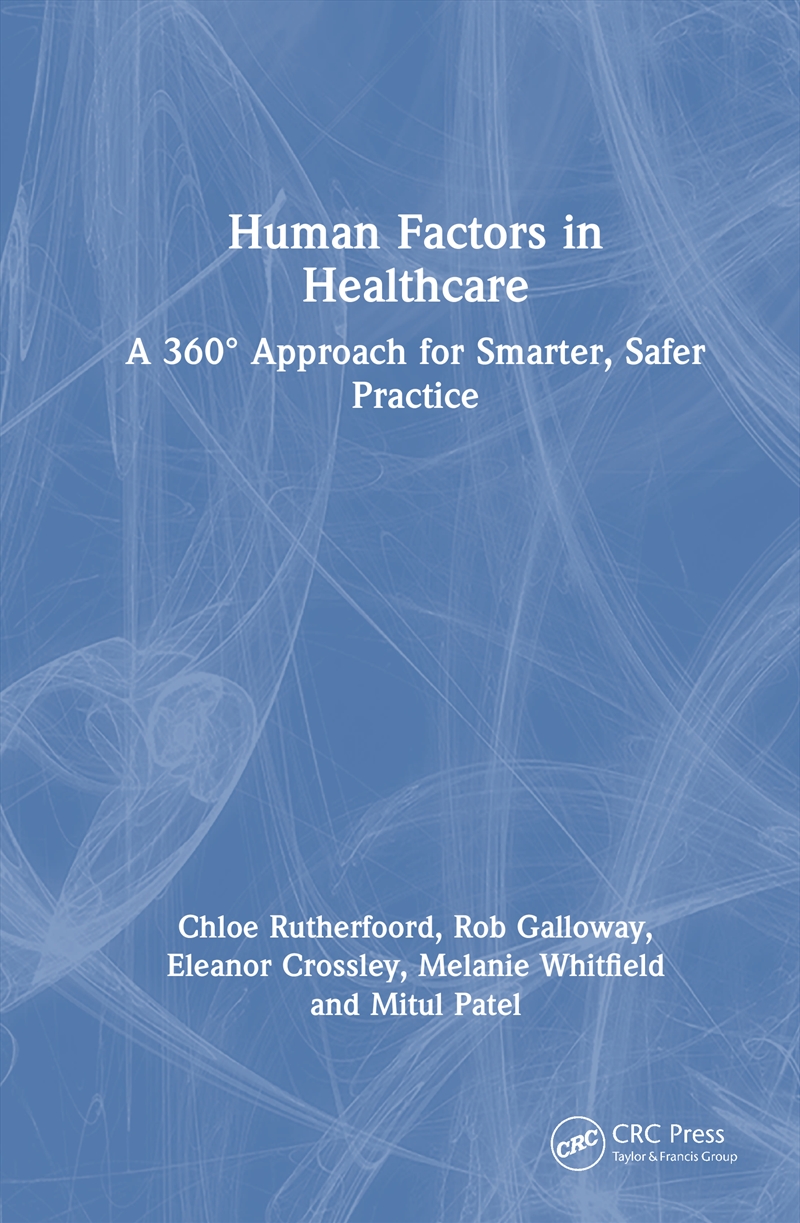 Human Factors in Healthcare

A 360° Approach for Smarter, Safer Practice

Chloe Rutherfoord, Rob Galloway, Eleanor Crossley, Melanie Whitfield and Mitul Patel

CRC

CRC Press
Taylor & Francis Group